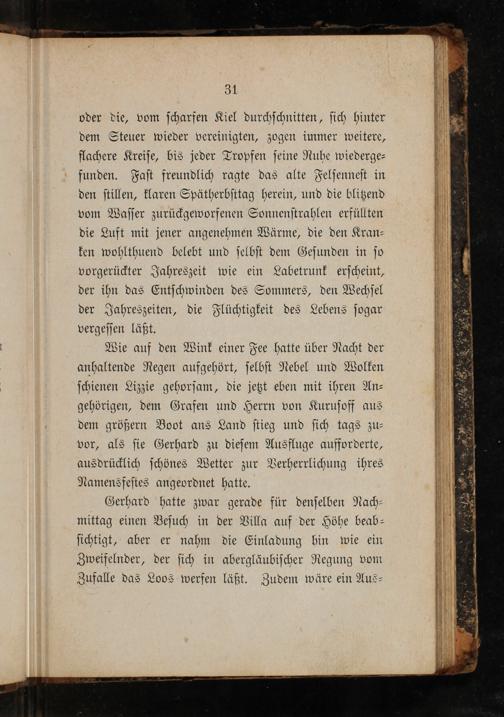 31

oder die, vom scharfen Kiel durchschnitten, sich hinter dem Steuer wieder vereinigten, zogen immer weitere, flachere Kreise, bis jeder Tropfen seine Ruhe wiedergefunden. Fast freundlich ragte das alte Felsennest in den stillen, klaren Spätherbsttag herein, und die blitzend vom Wasser zurückgeworfenen Sonnenstrahlen erfüllten die Luft mit jener angenehmen Wärme, die den Kranken wohlthuend belebt und selbst dem Gesunden in so vorgerückter Jahreszeit wie ein Labetrunk erscheint, der ihn das Entschwinden des Sommers, den Wechsel der Jahreszeiten, die Flüchtigkeit des Lebens sogar vergessen läßt.

Wie auf den Wink einer Fee hatte über Nacht der anhaltende Regen aufgehört, selbst Nebel und Wolken schienen Lizzie gehorsam, die jetzt eben mit ihren Angehörigen, dem Grafen und Herrn von Kurusoff aus dem größern Boot ans Land stieg und sich tags zuvor, als sie Gerhard zu diesem Ausfluge aufforderte, ausdrücklich schönes Wetter zur Verherrlichung ihres Namensfestes angeordnet hatte.

Gerhard hatte zwar gerade für denselben Nachmittag einen Besuch in der Villa auf der Höhe beabsichtigt, aber er nahm die Einladung hin wie ein Zweifelnder, der sich in abergläubischer Regung vom Zufalle das Loos werfen läßt. Zudem wäre ein Aus-